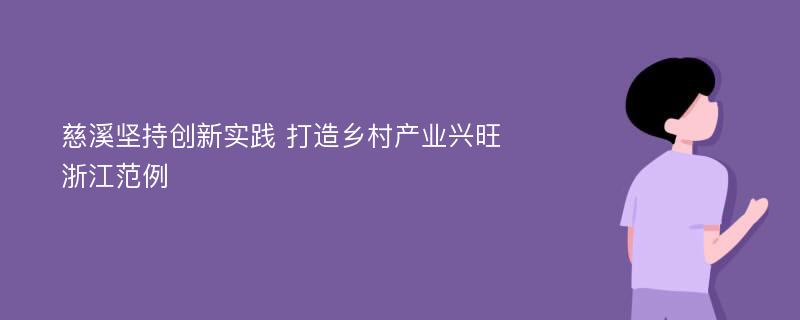 慈溪坚持创新实践 打造乡村产业兴旺浙江范例